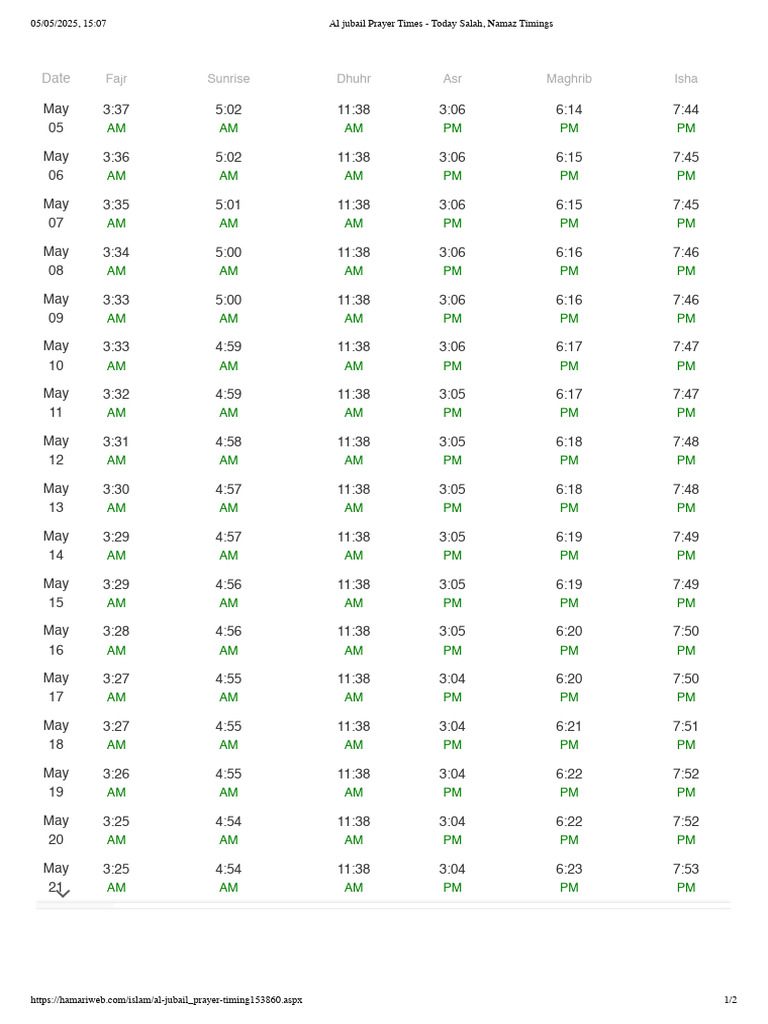 05/05/2025, 15:07 Al jubail Prayer Times - Today Salah, Namaz Timings

| Date | Fajr | Sunrise | Dhuhr | Asr | Maghrib | Isha |
|---|---|---|---|---|---|---|
| May 05 | 3:37 AM | 5:02 AM | 11:38 AM | 3:06 PM | 6:14 PM | 7:44 PM |
| May 06 | 3:36 AM | 5:02 AM | 11:38 AM | 3:06 PM | 6:15 PM | 7:45 PM |
| May 07 | 3:35 AM | 5:01 AM | 11:38 AM | 3:06 PM | 6:15 PM | 7:45 PM |
| May 08 | 3:34 AM | 5:00 AM | 11:38 AM | 3:06 PM | 6:16 PM | 7:46 PM |
| May 09 | 3:33 AM | 5:00 AM | 11:38 AM | 3:06 PM | 6:16 PM | 7:46 PM |
| May 10 | 3:33 AM | 4:59 AM | 11:38 AM | 3:06 PM | 6:17 PM | 7:47 PM |
| May 11 | 3:32 AM | 4:59 AM | 11:38 AM | 3:05 PM | 6:17 PM | 7:47 PM |
| May 12 | 3:31 AM | 4:58 AM | 11:38 AM | 3:05 PM | 6:18 PM | 7:48 PM |
| May 13 | 3:30 AM | 4:57 AM | 11:38 AM | 3:05 PM | 6:18 PM | 7:48 PM |
| May 14 | 3:29 AM | 4:57 AM | 11:38 AM | 3:05 PM | 6:19 PM | 7:49 PM |
| May 15 | 3:29 AM | 4:56 AM | 11:38 AM | 3:05 PM | 6:19 PM | 7:49 PM |
| May 16 | 3:28 AM | 4:56 AM | 11:38 AM | 3:05 PM | 6:20 PM | 7:50 PM |
| May 17 | 3:27 AM | 4:55 AM | 11:38 AM | 3:04 PM | 6:20 PM | 7:50 PM |
| May 18 | 3:27 AM | 4:55 AM | 11:38 AM | 3:04 PM | 6:21 PM | 7:51 PM |
| May 19 | 3:26 AM | 4:55 AM | 11:38 AM | 3:04 PM | 6:22 PM | 7:52 PM |
| May 20 | 3:25 AM | 4:54 AM | 11:38 AM | 3:04 PM | 6:22 PM | 7:52 PM |
| May 21 | 3:25 AM | 4:54 AM | 11:38 AM | 3:04 PM | 6:23 PM | 7:53 PM |

https://hamariweb.com/islam/al-jubail_prayer-timing153860.aspx 1/2